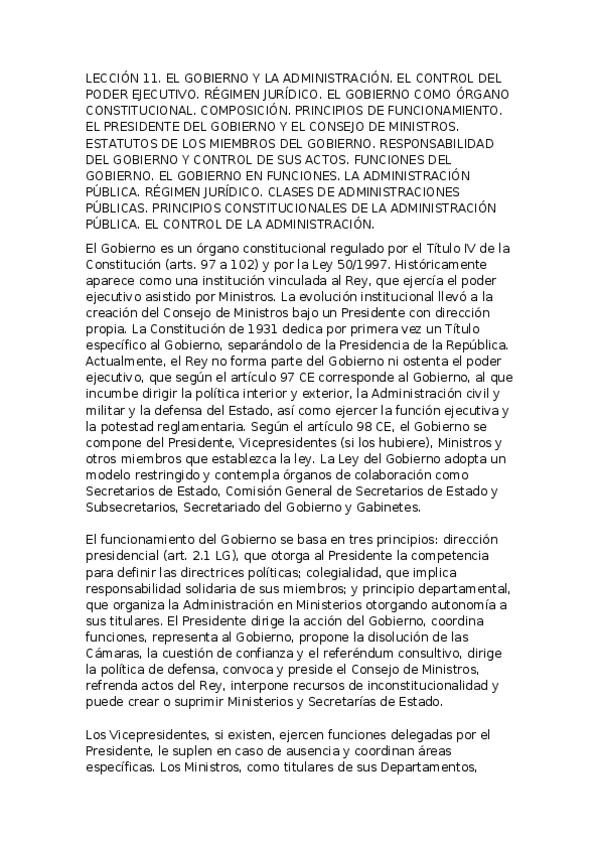 LECCIÓN 11. EL GOBIERNO Y LA ADMINISTRACIÓN. EL CONTROL DEL PODER EJECUTIVO. RÉGIMEN JURÍDICO. EL GOBIERNO COMO ÓRGANO CONSTITUCIONAL. COMPOSICIÓN. PRINCIPIOS DE FUNCIONAMIENTO. EL PRESIDENTE DEL GOBIERNO Y EL CONSEJO DE MINISTROS. ESTATUTOS DE LOS MIEMBROS DEL GOBIERNO. RESPONSABILIDAD DEL GOBIERNO Y CONTROL DE SUS ACTOS. FUNCIONES DEL GOBIERNO. EL GOBIERNO EN FUNCIONES. LA ADMINISTRACIÓN PÚBLICA. RÉGIMEN JURÍDICO. CLASES DE ADMINISTRACIONES PÚBLICAS. PRINCIPIOS CONSTITUCIONALES DE LA ADMINISTRACIÓN PÚBLICA. EL CONTROL DE LA ADMINISTRACIÓN.

El Gobierno es un órgano constitucional regulado por el Título IV de la Constitución (arts. 97 a 102) y por la Ley 50/1997. Históricamente aparece como una institución vinculada al Rey, que ejercía el poder ejecutivo asistido por Ministros. La evolución institucional llevó a la creación del Consejo de Ministros bajo un Presidente con dirección propia. La Constitución de 1931 dedica por primera vez un Título específico al Gobierno, separándolo de la Presidencia de la República. Actualmente, el Rey no forma parte del Gobierno ni ostenta el poder ejecutivo, que según el artículo 97 CE corresponde al Gobierno, al que incumbe dirigir la política interior y exterior, la Administración civil y militar y la defensa del Estado, así como ejercer la función ejecutiva y la potestad reglamentaria. Según el artículo 98 CE, el Gobierno se compone del Presidente, Vicepresidentes (si los hubiere), Ministros y otros miembros que establezca la ley. La Ley del Gobierno adopta un modelo restringido y contempla órganos de colaboración como Secretarios de Estado, Comisión General de Secretarios de Estado y Subsecretarios, Secretariado del Gobierno y Gabinetes.

El funcionamiento del Gobierno se basa en tres principios: dirección presidencial (art. 2.1 LG), que otorga al Presidente la competencia para definir las directrices políticas; colegialidad, que implica responsabilidad solidaria de sus miembros; y principio departamental, que organiza la Administración en Ministerios otorgando autonomía a sus titulares. El Presidente dirige la acción del Gobierno, coordina funciones, representa al Gobierno, propone la disolución de las Cámaras, la cuestión de confianza y el referéndum consultivo, dirige la política de defensa, convoca y preside el Consejo de Ministros, refrenda actos del Rey, interpone recursos de inconstitucionalidad y puede crear o suprimir Ministerios y Secretarías de Estado.

Los Vicepresidentes, si existen, ejercen funciones delegadas por el Presidente, le suplen en caso de ausencia y coordinan áreas específicas. Los Ministros, como titulares de sus Departamentos,